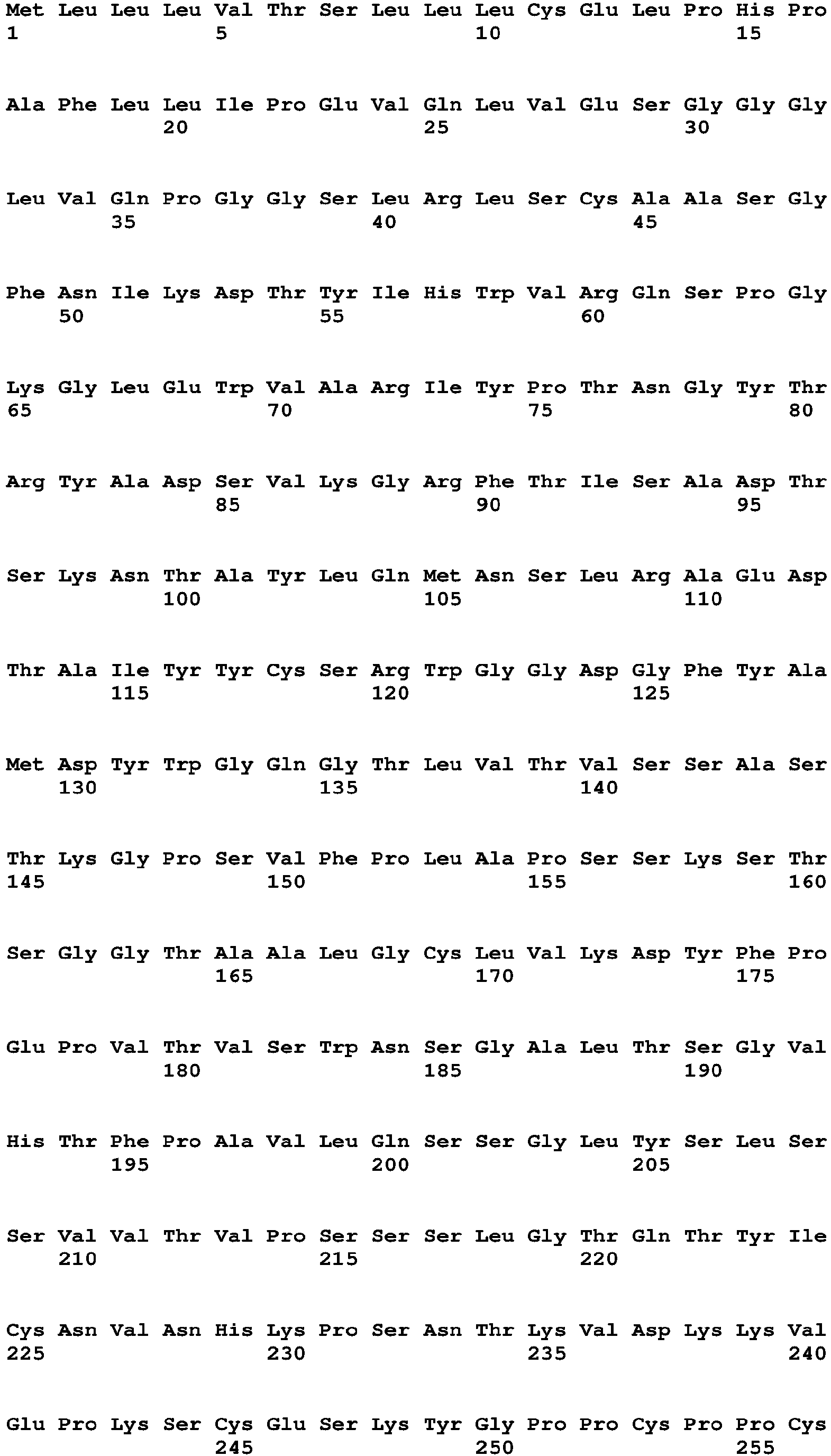 Met Leu Leu Leu Val Thr Ser Leu Leu Leu Cys Glu Leu Pro His Pro
1 5 10 15

Ala Phe Leu Leu Ile Pro Glu Val Gln Leu Val Glu Ser Gly Gly Gly
20 25 30

Leu Val Gln Pro Gly Gly Ser Leu Arg Leu Ser Cys Ala Ala Ser Gly
35 40 45

Phe Asn Ile Lys Asp Thr Tyr Ile His Trp Val Arg Gln Ser Pro Gly
50 55 60

Lys Gly Leu Glu Trp Val Ala Arg Ile Tyr Pro Thr Asn Gly Tyr Thr
65 70 75 80

Arg Tyr Ala Asp Ser Val Lys Gly Arg Phe Thr Ile Ser Ala Asp Thr
85 90 95

Ser Lys Asn Thr Ala Tyr Leu Gln Met Asn Ser Leu Arg Ala Glu Asp
100 105 110

Thr Ala Ile Tyr Tyr Cys Ser Arg Trp Gly Gly Asp Gly Phe Tyr Ala
115 120 125

Met Asp Tyr Trp Gly Gln Gly Thr Leu Val Thr Val Ser Ser Ala Ser
130 135 140

Thr Lys Gly Pro Ser Val Phe Pro Leu Ala Pro Ser Ser Lys Ser Thr
145 150 155 160

Ser Gly Gly Thr Ala Ala Leu Gly Cys Leu Val Lys Asp Tyr Phe Pro
165 170 175

Glu Pro Val Thr Val Ser Trp Asn Ser Gly Ala Leu Thr Ser Gly Val
180 185 190

His Thr Phe Pro Ala Val Leu Gln Ser Ser Gly Leu Tyr Ser Leu Ser
195 200 205

Ser Val Val Thr Val Pro Ser Ser Ser Leu Gly Thr Gln Thr Tyr Ile
210 215 220

Cys Asn Val Asn His Lys Pro Ser Asn Thr Lys Val Asp Lys Lys Val
225 230 235 240

Glu Pro Lys Ser Cys Glu Ser Lys Tyr Gly Pro Pro Cys Pro Pro Cys
245 250 255